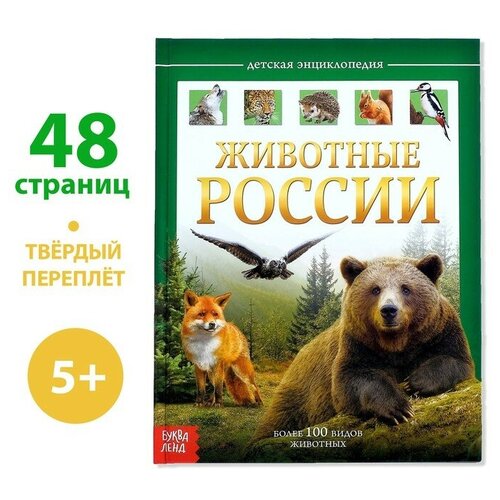 48 страниц

ТВЁРДЫЙ ПЕРЕПЛЁТ

5+

детская энциклопедия

ЖИВОТНЫЕ РОССИИ

БУКВА ЛЕНД

БОЛЕЕ 100 ВИДОВ ЖИВОТНЫХ